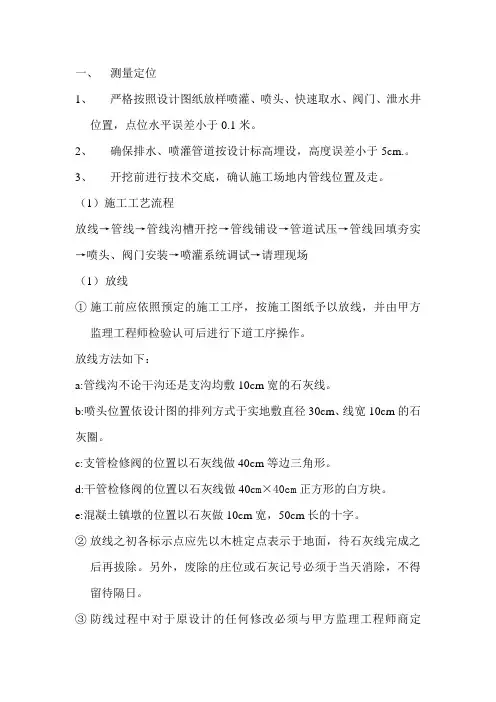 一、　测量定位

1、　严格按照设计图纸放样喷灌、喷头、快速取水、阀门、泄水井位置，点位水平误差小于 0.1 米。

2、　确保排水、喷灌管道按设计标高埋设，高度误差小于 5cm.。

3、　开挖前进行技术交底，确认施工场地内管线位置及走。

（1）施工工艺流程

放线→管线→管线沟槽开挖→管线铺设→管道试压→管线回填夯实→喷头、阀门安装→喷灌系统调试→请理现场

（1）放线

① 施工前应依照预定的施工工序，按施工图纸予以放线，并由甲方监理工程师检验认可后进行下道工序操作。

放线方法如下：

a:管线沟不论干沟还是支沟均敷 10cm 宽的石灰线。

b:喷头位置依设计图的排列方式于实地敷直径 30cm、线宽 10cm 的石灰圈。

c:支管检修阀的位置以石灰线做 40cm 等边三角形。

d:干管检修阀的位置以石灰线做 40cm×40cm 正方形的白方块。

e:混凝土镇墩的位置以石灰做 10cm 宽，50cm 长的十字。

② 放线之初各标示点应先以木桩定点表示于地面，待石灰线完成之后再拔除。另外，废除的庄位或石灰记号必须于当天消除，不得留待隔日。

③ 防线过程中对于原设计的任何修改必须与甲方监理工程师商定